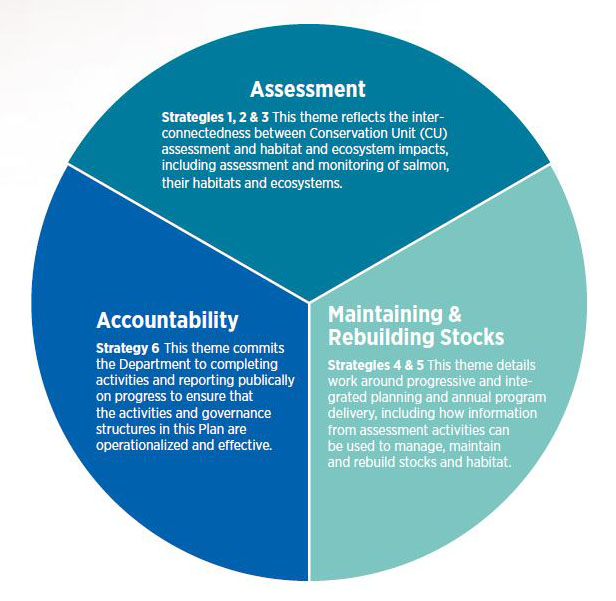 Assessment

Strategies 1, 2 & 3 This theme reflects the interconnectedness between Conservation Unit (CU) assessment and habitat and ecosystem impacts, including assessment and monitoring of salmon, their habitats and ecosystems.

Accountability

Strategy 6 This theme commits the Department to completing activities and reporting publically on progress to ensure that the activities and governance structures in this Plan are operationalized and effective.

Maintaining & Rebuilding Stocks

Strategies 4 & 5 This theme details work around progressive and integrated planning and annual program delivery, including how information from assessment activities can be used to manage, maintain and rebuild stocks and habitat.